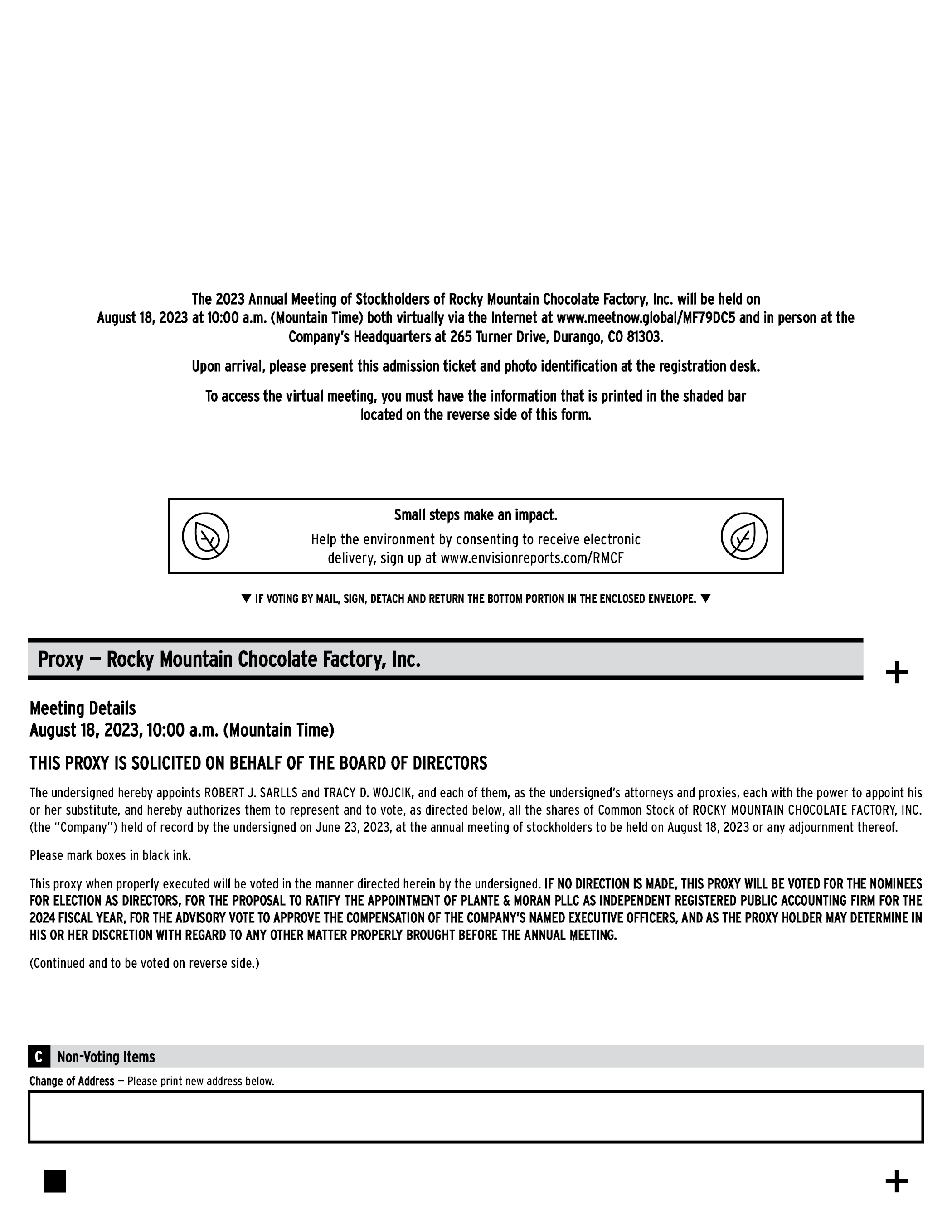 The 2023 Annual Meeting of Stockholders of Rocky Mountain Chocolate Factory, Inc. will be held on August 18, 2023 at 10:00 a.m. (Mountain Time) both virtually via the Internet at www.meetnow.global/MF79DC5 and in person at the Company's Headquarters at 265 Turner Drive, Durango, CO 81303.

Upon arrival, please present this admission ticket and photo identification at the registration desk.

To access the virtual meeting, you must have the information that is printed in the shaded bar located on the reverse side of this form.

Small steps make an impact.
Help the environment by consenting to receive electronic delivery, sign up at www.envisionreports.com/RMCF

▼ IF VOTING BY MAIL, SIGN, DETACH AND RETURN THE BOTTOM PORTION IN THE ENCLOSED ENVELOPE. ▼

Proxy — Rocky Mountain Chocolate Factory, Inc.

+

Meeting Details
August 18, 2023, 10:00 a.m. (Mountain Time)

THIS PROXY IS SOLICITED ON BEHALF OF THE BOARD OF DIRECTORS

The undersigned hereby appoints ROBERT J. SARLLS and TRACY D. WOJCIK, and each of them, as the undersigned's attorneys and proxies, each with the power to appoint his or her substitute, and hereby authorizes them to represent and to vote, as directed below, all the shares of Common Stock of ROCKY MOUNTAIN CHOCOLATE FACTORY, INC. (the "Company") held of record by the undersigned on June 23, 2023, at the annual meeting of stockholders to be held on August 18, 2023 or any adjournment thereof.

Please mark boxes in black ink.

This proxy when properly executed will be voted in the manner directed herein by the undersigned. IF NO DIRECTION IS MADE, THIS PROXY WILL BE VOTED FOR THE NOMINEES FOR ELECTION AS DIRECTORS, FOR THE PROPOSAL TO RATIFY THE APPOINTMENT OF PLANTE & MORAN PLLC AS INDEPENDENT REGISTERED PUBLIC ACCOUNTING FIRM FOR THE 2024 FISCAL YEAR, FOR THE ADVISORY VOTE TO APPROVE THE COMPENSATION OF THE COMPANY'S NAMED EXECUTIVE OFFICERS, AND AS THE PROXY HOLDER MAY DETERMINE IN HIS OR HER DISCRETION WITH REGARD TO ANY OTHER MATTER PROPERLY BROUGHT BEFORE THE ANNUAL MEETING.

(Continued and to be voted on reverse side.)

C Non-Voting Items

Change of Address — Please print new address below.

+